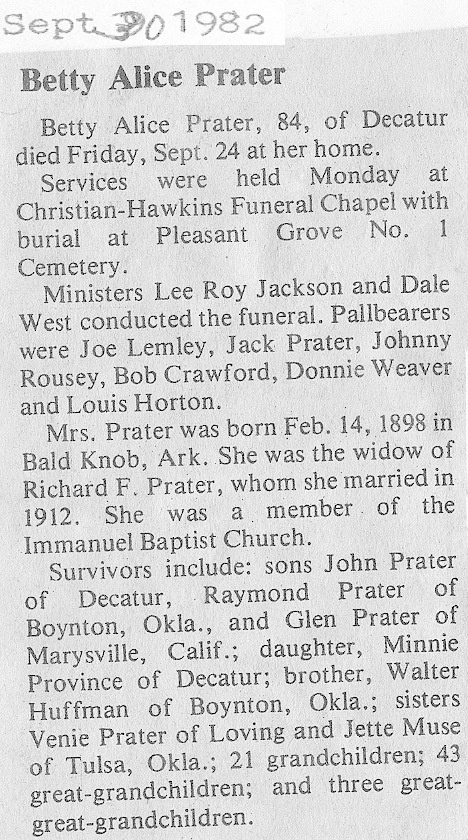 Sept 30 1982

Betty Alice Prater

Betty Alice Prater, 84, of Decatur died Friday, Sept. 24 at her home.

Services were held Monday at Christian-Hawkins Funeral Chapel with burial at Pleasant Grove No. 1 Cemetery.

Ministers Lee Roy Jackson and Dale West conducted the funeral. Pallbearers were Joe Lemley, Jack Prater, Johnny Rousey, Bob Crawford, Donnie Weaver and Louis Horton.

Mrs. Prater was born Feb. 14, 1898 in Bald Knob, Ark. She was the widow of Richard F. Prater, whom she married in 1912. She was a member of the Immanuel Baptist Church.

Survivors include: sons John Prater of Decatur, Raymond Prater of Boynton, Okla., and Glen Prater of Marysville, Calif.; daughter, Minnie Province of Decatur; brother, Walter Huffman of Boynton, Okla.; sisters Venie Prater of Loving and Jette Muse of Tulsa, Okla.; 21 grandchildren; 43 great-grandchildren; and three great-great-grandchildren.